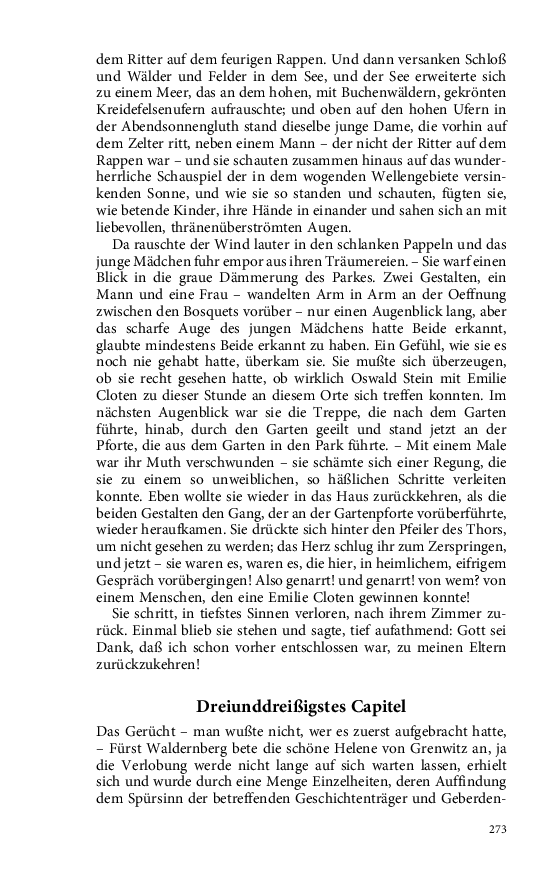 dem Ritter auf dem feurigen Rappen. Und dann versanken Schloß und Wälder und Felder in dem See, und der See erweiterte sich zu einem Meer, das an dem hohen, mit Buchenwäldern, gekrönten Kreidefelsenufern aufrauschte; und oben auf den hohen Ufern in der Abendsonnengluth stand dieselbe junge Dame, die vorhin auf dem Zelter ritt, neben einem Mann – der nicht der Ritter auf dem Rappen war – und sie schauten zusammen hinaus auf das wunderherrliche Schauspiel der in dem wogenden Wellengebiete versinkenden Sonne, und wie sie so standen und schauten, fügten sie, wie betende Kinder, ihre Hände in einander und sahen sich an mit liebevollen, thränenüberströmten Augen.

Da rauschte der Wind lauter in den schlanken Pappeln und das junge Mädchen fuhr empor aus ihren Träumereien. – Sie warf einen Blick in die graue Dämmerung des Parkes. Zwei Gestalten, ein Mann und eine Frau – wandelten Arm in Arm an der Oeffnung zwischen den Bosquets vorüber – nur einen Augenblick lang, aber das scharfe Auge des jungen Mädchens hatte Beide erkannt, glaubte mindestens Beide erkannt zu haben. Ein Gefühl, wie sie es noch nie gehabt hatte, überkam sie. Sie mußte sich überzeugen, ob sie recht gesehen hatte, ob wirklich Oswald Stein mit Emilie Cloten zu dieser Stunde an diesem Orte sich treffen konnten. Im nächsten Augenblick war sie die Treppe, die nach dem Garten führte, hinab, durch den Garten geeilt und stand jetzt an der Pforte, die aus dem Garten in den Park führte. – Mit einem Male war ihr Muth verschwunden – sie schämte sich einer Regung, die sie zu einem so unweiblichen, so häßlichen Schritte verleiten konnte. Eben wollte sie wieder in das Haus zurückkehren, als die beiden Gestalten den Gang, der an der Gartenpforte vorüberführte, wieder heraufkamen. Sie drückte sich hinter den Pfeiler des Thors, um nicht gesehen zu werden; das Herz schlug ihr zum Zerspringen, und jetzt – sie waren es, waren es, die hier, in heimlichem, eifrigem Gespräch vorübergingen! Also genarrt! und genarrt! von wem? von einem Menschen, den eine Emilie Cloten gewinnen konnte!

Sie schritt, in tiefstes Sinnen verloren, nach ihrem Zimmer zurück. Einmal blieb sie stehen und sagte, tief aufathmend: Gott sei Dank, daß ich schon vorher entschlossen war, zu meinen Eltern zurückzukehren!

Dreiunddreißigstes Capitel

Das Gerücht – man wußte nicht, wer es zuerst aufgebracht hatte, – Fürst Waldernberg bete die schöne Helene von Grenwitz an, ja die Verlobung werde nicht lange auf sich warten lassen, erhielt sich und wurde durch eine Menge Einzelheiten, deren Auffindung dem Spürsinn der betreffenden Geschichtenträger und Geberden-

273